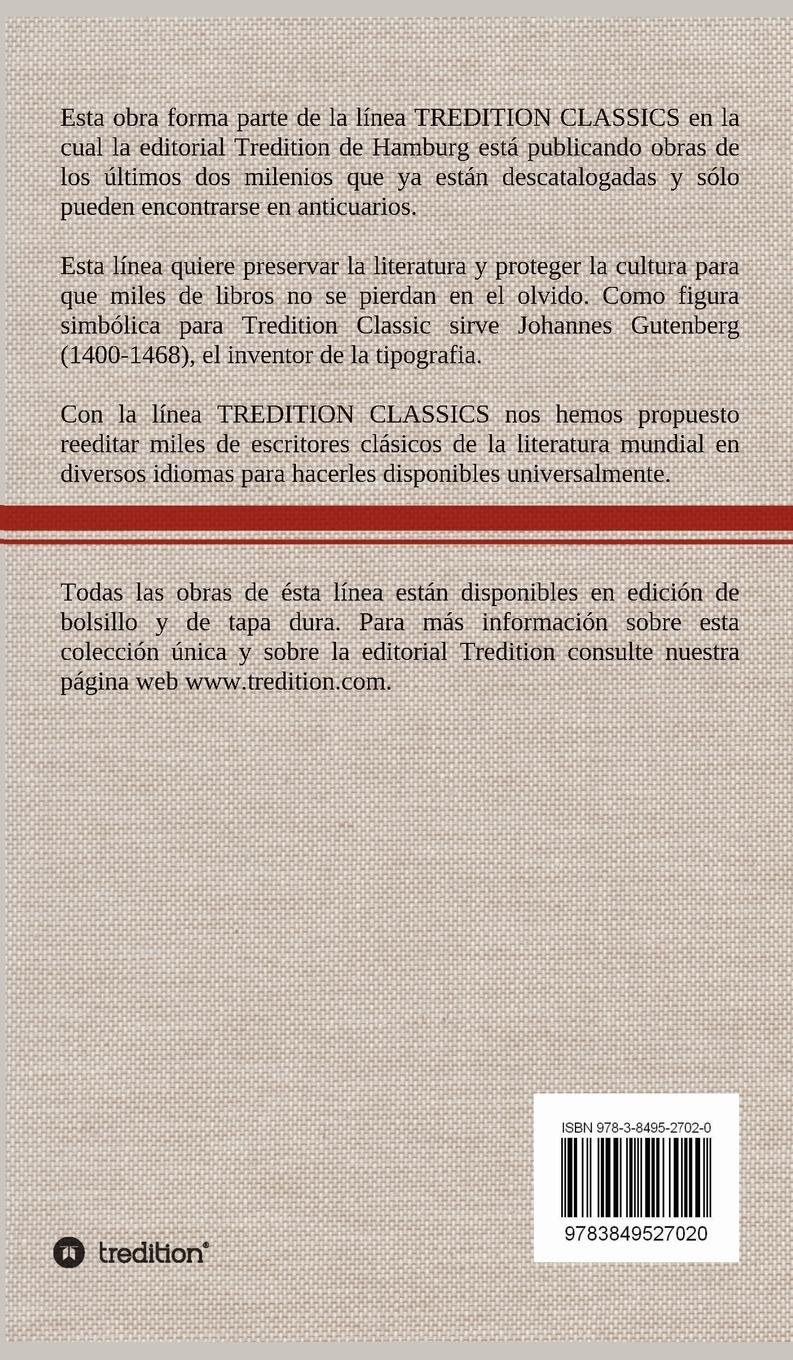 Esta obra forma parte de la línea TREDITION CLASSICS en la cual la editorial Tredition de Hamburg está publicando obras de los últimos dos milenios que ya están descatalogadas y sólo pueden encontrarse en anticuarios.

Esta línea quiere preservar la literatura y proteger la cultura para que miles de libros no se pierdan en el olvido. Como figura simbólica para Tredition Classic sirve Johannes Gutenberg (1400-1468), el inventor de la tipografia.

Con la línea TREDITION CLASSICS nos hemos propuesto reeditar miles de escritores clásicos de la literatura mundial en diversos idiomas para hacerles disponibles universalmente.

Todas las obras de ésta línea están disponibles en edición de bolsillo y de tapa dura. Para más información sobre esta colección única y sobre la editorial Tredition consulte nuestra página web www.tredition.com.

ISBN 978-3-8495-2702-0

9783849527020

tredition®